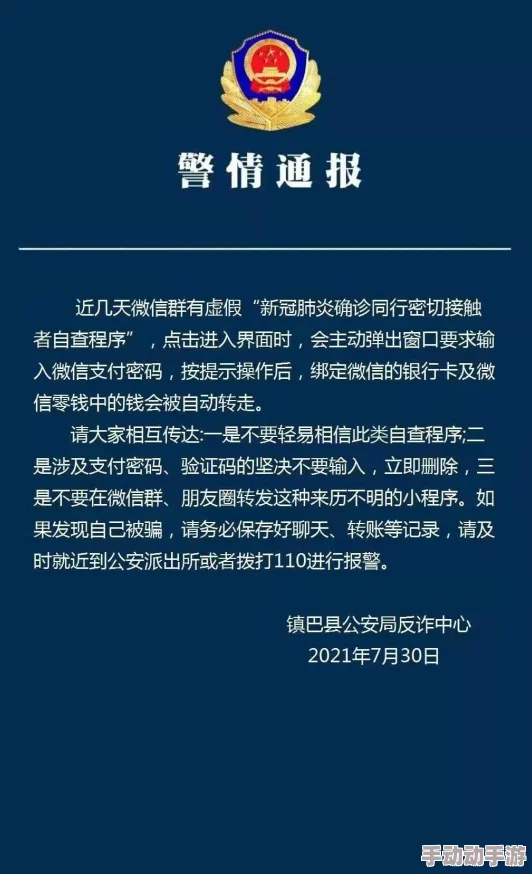 警情通报

近几天微信群有虚假“新冠肺炎确诊同行密切接触者自查程序”，点击进入界面时，会主动弹出窗口要求输入微信支付密码，按提示操作后，绑定微信的银行卡及微信零钱中的钱会被自动转走。

请大家相互传达:一是不要轻易相信此类自查程序;二是涉及支付密码、验证码的坚决不要输入，立即删除，三是不要在微信群、朋友圈转发这种来历不明的小程序。如果发现自己被骗，请务必保存好聊天、转账等记录，请及时就近到公安派出所或者拨打110进行报警。

镇巴县公安局反诈中心
2021年7月30日

手动动手游